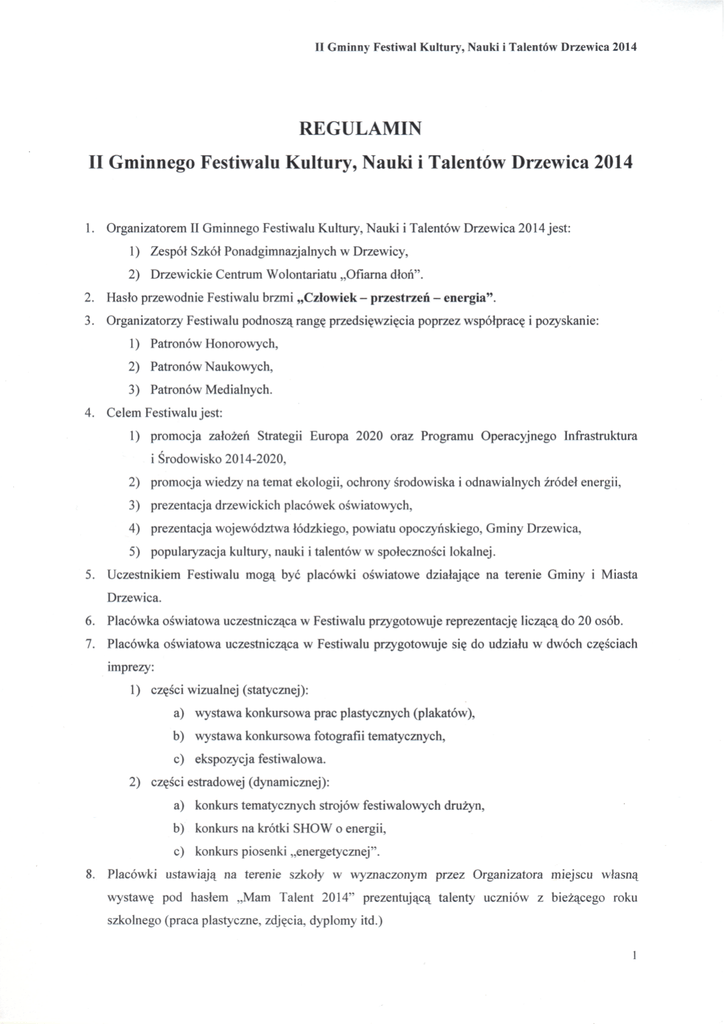 II Gminny Festiwal Kultury, Nauki i Talentów Drzewica 2014

REGULAMIN

II Gminnego Festiwalu Kultury, Nauki i Talentów Drzewica 2014

1. Organizatorem II Gminnego Festiwalu Kultury, Nauki i Talentów Drzewica 2014 jest:
1) Zespół Szkół Ponadgimnazjalnych w Drzewicy,
2) Drzewickie Centrum Wolontariatu „Ofiarna dłoń".
2. Hasło przewodnie Festiwalu brzmi „Człowiek – przestrzeń – energia".
3. Organizatorzy Festiwalu podnoszą rangę przedsięwzięcia poprzez współpracę i pozyskanie:
1) Patronów Honorowych,
2) Patronów Naukowych,
3) Patronów Medialnych.
4. Celem Festiwalu jest:
1) promocja założeń Strategii Europa 2020 oraz Programu Operacyjnego Infrastruktura i Środowisko 2014-2020,
2) promocja wiedzy na temat ekologii, ochrony środowiska i odnawialnych źródeł energii,
3) prezentacja drzewickich placówek oświatowych,
4) prezentacja województwa łódzkiego, powiatu opoczyńskiego, Gminy Drzewica,
5) popularyzacja kultury, nauki i talentów w społeczności lokalnej.
5. Uczestnikiem Festiwalu mogą być placówki oświatowe działające na terenie Gminy i Miasta Drzewica.
6. Placówka oświatowa uczestnicząca w Festiwalu przygotowuje reprezentację liczącą do 20 osób.
7. Placówka oświatowa uczestnicząca w Festiwalu przygotowuje się do udziału w dwóch częściach imprezy:
1) części wizualnej (statycznej):
a) wystawa konkursowa prac plastycznych (plakatów),
b) wystawa konkursowa fotografii tematycznych,
c) ekspozycja festiwalowa.
2) części estradowej (dynamicznej):
a) konkurs tematycznych strojów festiwalowych drużyn,
b) konkurs na krótki SHOW o energii,
c) konkurs piosenki „energetycznej".
8. Placówki ustawiają na terenie szkoły w wyznaczonym przez Organizatora miejscu własną wystawę pod hasłem „Mam Talent 2014" prezentującą talenty uczniów z bieżącego roku szkolnego (praca plastyczne, zdjęcia, dyplomy itd.)

1